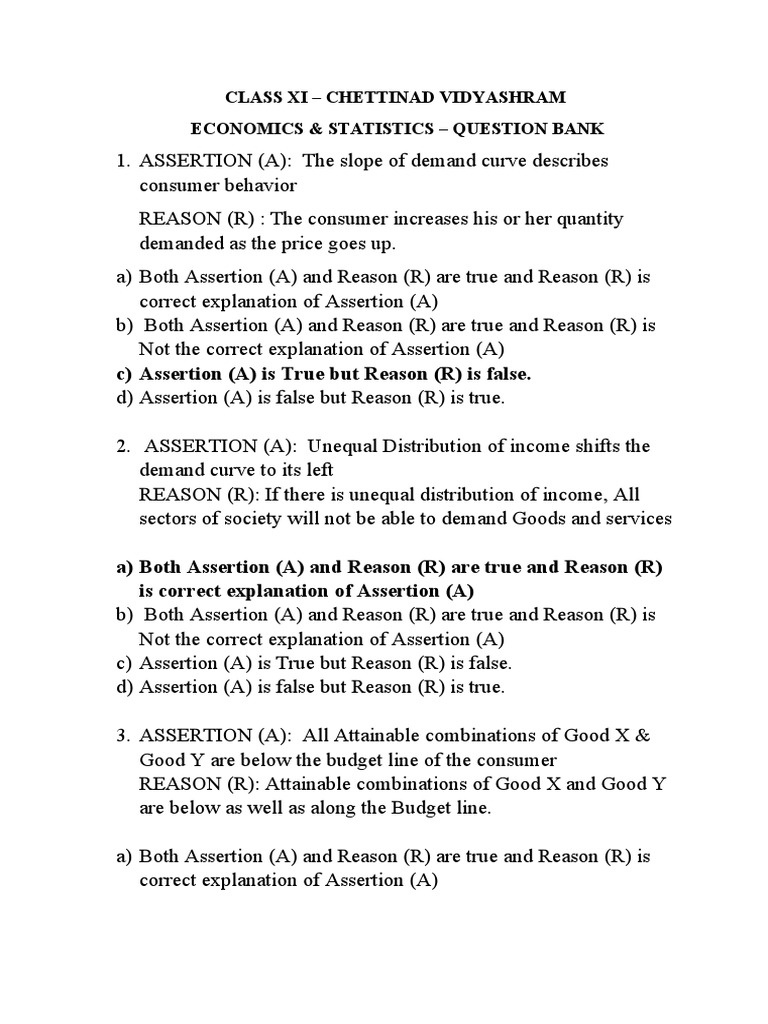 CLASS XI – CHETTINAD VIDYASHRAM

ECONOMICS & STATISTICS – QUESTION BANK

1. ASSERTION (A): The slope of demand curve describes consumer behavior

REASON (R) : The consumer increases his or her quantity demanded as the price goes up.

a) Both Assertion (A) and Reason (R) are true and Reason (R) is correct explanation of Assertion (A)
b) Both Assertion (A) and Reason (R) are true and Reason (R) is Not the correct explanation of Assertion (A)
c) Assertion (A) is True but Reason (R) is false.
d) Assertion (A) is false but Reason (R) is true.

2. ASSERTION (A): Unequal Distribution of income shifts the demand curve to its left
REASON (R): If there is unequal distribution of income, All sectors of society will not be able to demand Goods and services

a) Both Assertion (A) and Reason (R) are true and Reason (R) is correct explanation of Assertion (A)
b) Both Assertion (A) and Reason (R) are true and Reason (R) is Not the correct explanation of Assertion (A)
c) Assertion (A) is True but Reason (R) is false.
d) Assertion (A) is false but Reason (R) is true.

3. ASSERTION (A): All Attainable combinations of Good X & Good Y are below the budget line of the consumer
REASON (R): Attainable combinations of Good X and Good Y are below as well as along the Budget line.

a) Both Assertion (A) and Reason (R) are true and Reason (R) is correct explanation of Assertion (A)